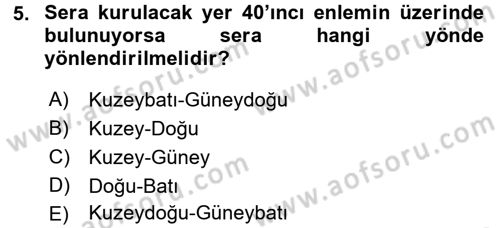 5. Sera kurulacak yer 40'ıncı enlemin üzerinde bulunuyorsa sera hangi yönde yönlendirilmelidir?

A) Kuzeybatı-Güneydoğu
B) Kuzey-Doğu
C) Kuzey-Güney
D) Doğu-Batı
E) Kuzeydoğu-Güneybatı

www.aofsoru.com
www.aofsoru.com
www.aofsoru.com
www.aofsoru.com